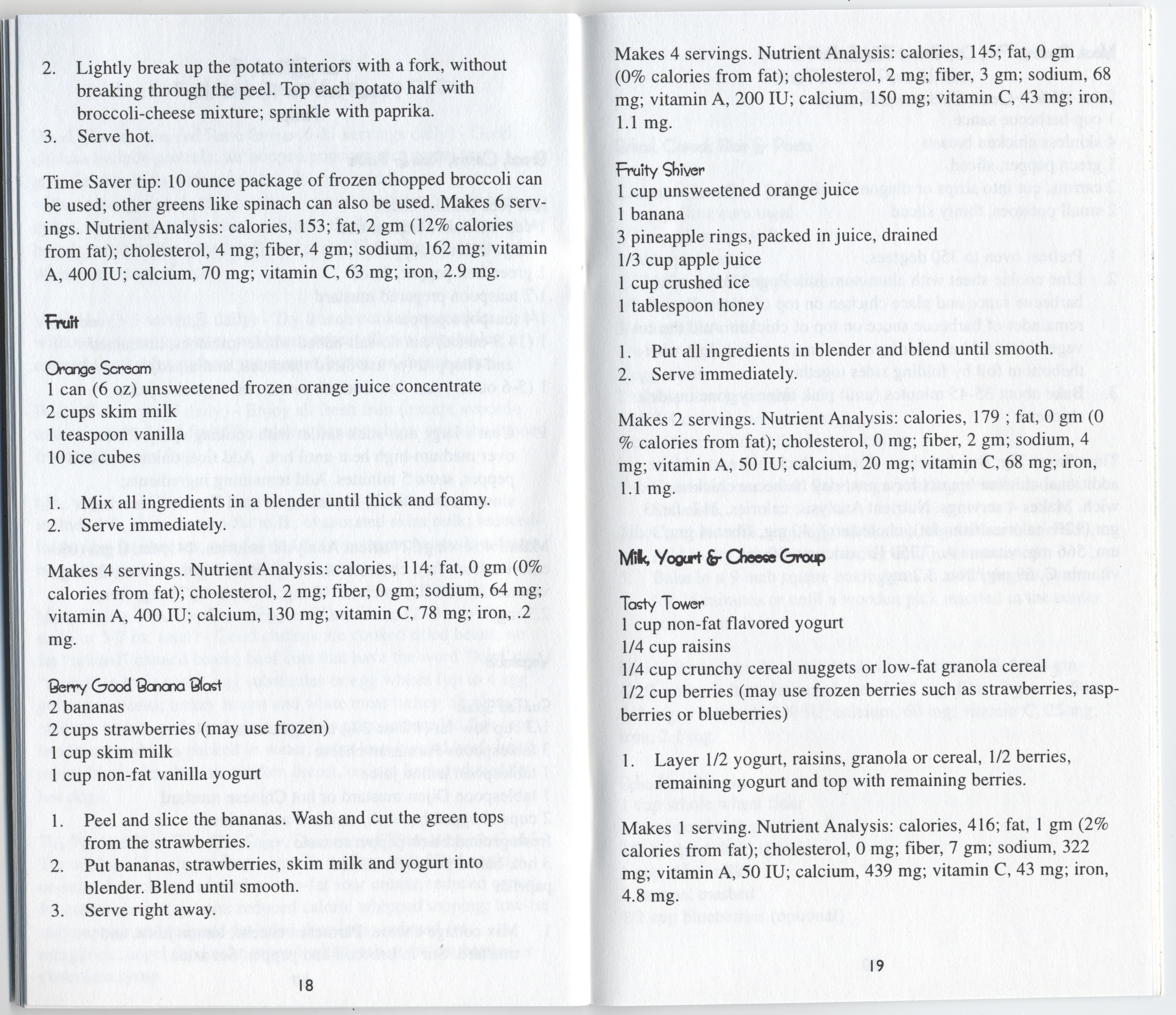 2. Lightly break up the potato interiors with a fork, without breaking through the peel. Top each potato half with broccoli-cheese mixture; sprinkle with paprika.

3. Serve hot.

Time Saver tip: 10 ounce package of frozen chopped broccoli can be used; other greens like spinach can also be used. Makes 6 servings. Nutrient Analysis: calories, 153; fat, 2 gm (12% calories from fat); cholesterol, 4 mg; fiber, 4 gm; sodium, 162 mg; vitamin A, 400 IU; calcium, 70 mg; vitamin C, 63 mg; iron, 2.9 mg.

Fruit

Orange Scream
1 can (6 oz) unsweetened frozen orange juice concentrate
2 cups skim milk
1 teaspoon vanilla
10 ice cubes

1. Mix all ingredients in a blender until thick and foamy.
2. Serve immediately.

Makes 4 servings. Nutrient Analysis: calories, 114; fat, 0 gm (0% calories from fat); cholesterol, 2 mg; fiber, 0 gm; sodium, 64 mg; vitamin A, 400 IU; calcium, 130 mg; vitamin C, 78 mg; iron, .2 mg.

Berry Good Banana Blast
2 bananas
2 cups strawberries (may use frozen)
1 cup skim milk
1 cup non-fat vanilla yogurt

1. Peel and slice the bananas. Wash and cut the green tops from the strawberries.
2. Put bananas, strawberries, skim milk and yogurt into blender. Blend until smooth.
3. Serve right away.

18

Makes 4 servings. Nutrient Analysis: calories, 145; fat, 0 gm (0% calories from fat); cholesterol, 2 mg; fiber, 3 gm; sodium, 68 mg; vitamin A, 200 IU; calcium, 150 mg; vitamin C, 43 mg; iron, 1.1 mg.

Fruity Shiver
1 cup unsweetened orange juice
1 banana
3 pineapple rings, packed in juice, drained
1/3 cup apple juice
1 cup crushed ice
1 tablespoon honey

1. Put all ingredients in blender and blend until smooth.
2. Serve immediately.

Makes 2 servings. Nutrient Analysis: calories, 179 ; fat, 0 gm (0 % calories from fat); cholesterol, 0 mg; fiber, 2 gm; sodium, 4 mg; vitamin A, 50 IU; calcium, 20 mg; vitamin C, 68 mg; iron, 1.1 mg.

Milk, Yogurt & Cheese Group

Tasty Tower
1 cup non-fat flavored yogurt
1/4 cup raisins
1/4 cup crunchy cereal nuggets or low-fat granola cereal
1/2 cup berries (may use frozen berries such as strawberries, raspberries or blueberries)

1. Layer 1/2 yogurt, raisins, granola or cereal, 1/2 berries, remaining yogurt and top with remaining berries.

Makes 1 serving. Nutrient Analysis: calories, 416; fat, 1 gm (2% calories from fat); cholesterol, 0 mg; fiber, 7 gm; sodium, 322 mg; vitamin A, 50 IU; calcium, 439 mg; vitamin C, 43 mg; iron, 4.8 mg.

19